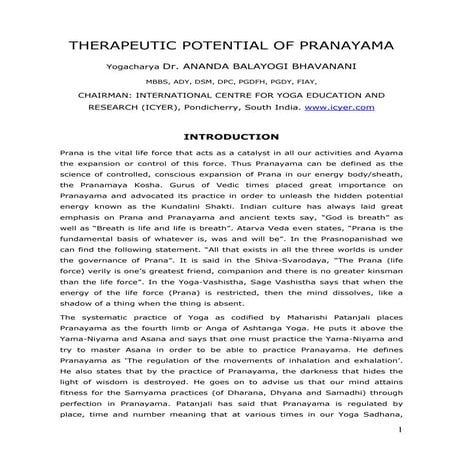 THERAPEUTIC POTENTIAL OF PRANAYAMA

Yogacharya Dr. ANANDA BALAYOGI BHAVANANI

MBBS, ADY, DSM, DPC, PGDFH, PGDY, FIAY,

CHAIRMAN: INTERNATIONAL CENTRE FOR YOGA EDUCATION AND RESEARCH (ICYER), Pondicherry, South India. www.icyer.com

INTRODUCTION

Prana is the vital life force that acts as a catalyst in all our activities and Ayama the expansion or control of this force. Thus Pranayama can be defined as the science of controlled, conscious expansion of Prana in our energy body/sheath, the Pranamaya Kosha. Gurus of Vedic times placed great importance on Pranayama and advocated its practice in order to unleash the hidden potential energy known as the Kundalini Shakti. Indian culture has always laid great emphasis on Prana and Pranayama and ancient texts say, "God is breath" as well as "Breath is life and life is breath". Atarva Veda even states, "Prana is the fundamental basis of whatever is, was and will be". In the Prasnopanishad we can find the following statement. "All that exists in all the three worlds is under the governance of Prana". It is said in the Shiva-Svarodaya, "The Prana (life force) verily is one's greatest friend, companion and there is no greater kinsman than the life force". In the Yoga-Vashistha, Sage Vashistha says that when the energy of the life force (Prana) is restricted, then the mind dissolves, like a shadow of a thing when the thing is absent.

The systematic practice of Yoga as codified by Maharishi Patanjali places Pranayama as the fourth limb or Anga of Ashtanga Yoga. He puts it above the Yama-Niyama and Asana and says that one must practice the Yama-Niyama and try to master Asana in order to be able to practice Pranayama. He defines Pranayama as 'The regulation of the movements of inhalation and exhalation'. He also states that by the practice of Pranayama, the darkness that hides the light of wisdom is destroyed. He goes on to advise us that our mind attains fitness for the Samyama practices (of Dharana, Dhyana and Samadhi) through perfection in Pranayama. Patanjali has said that Pranayama is regulated by place, time and number meaning that at various times in our Yoga Sadhana,

1